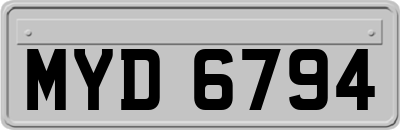 MYD 6794